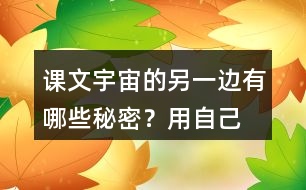 课文宇宙的另一边有哪些秘密？用自己